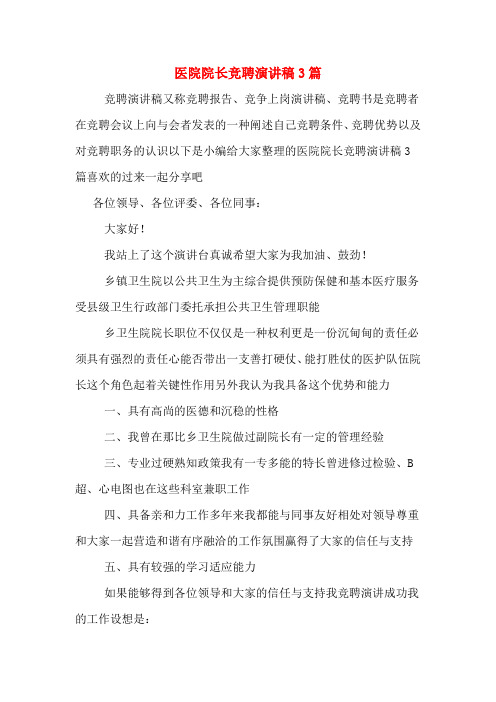 医院院长竞聘演讲稿3篇

竞聘演讲稿又称竞聘报告、竞争上岗演讲稿、竞聘书是竞聘者在竞聘会议上向与会者发表的一种阐述自己竞聘条件、竞聘优势以及对竞聘职务的认识以下是小编给大家整理的医院院长竞聘演讲稿3篇喜欢的过来一起分享吧

各位领导、各位评委、各位同事：

大家好！

我站上了这个演讲台真诚希望大家为我加油、鼓劲！

乡镇卫生院以公共卫生为主综合提供预防保健和基本医疗服务受县级卫生行政部门委托承担公共卫生管理职能

乡卫生院院长职位不仅仅是一种权利更是一份沉甸甸的责任必须具有强烈的责任心能否带出一支善打硬仗、能打胜仗的医护队伍院长这个角色起着关键性作用另外我认为我具备这个优势和能力

一、具有高尚的医德和沉稳的性格

二、我曾在那比乡卫生院做过副院长有一定的管理经验

三、专业过硬熟知政策我有一专多能的特长曾进修过检验、B超、心电图也在这些科室兼职工作

四、具备亲和力工作多年来我都能与同事友好相处对领导尊重和大家一起营造和谐有序融洽的工作氛围赢得了大家的信任与支持

五、具有较强的学习适应能力

如果能够得到各位领导和大家的信任与支持我竞聘演讲成功我的工作设想是：